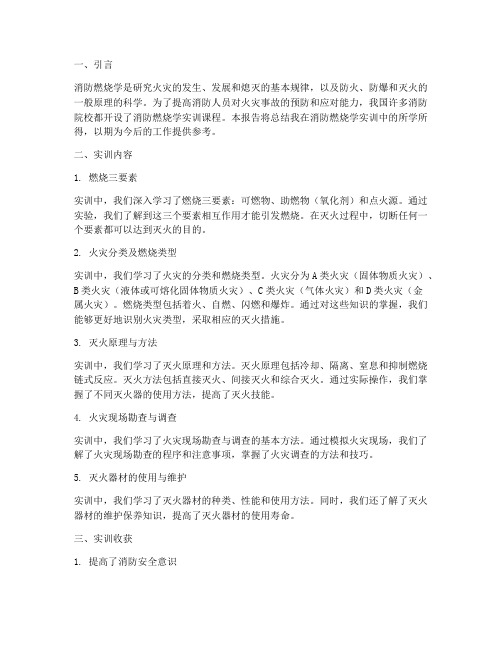 一、引言

消防燃烧学是研究火灾的发生、发展和熄灭的基本规律，以及防火、防爆和灭火的一般原理的科学。为了提高消防人员对火灾事故的预防和应对能力，我国许多消防院校都开设了消防燃烧学实训课程。本报告将总结我在消防燃烧学实训中的所学所得，以期为今后的工作提供参考。

二、实训内容

1. 燃烧三要素

实训中，我们深入学习了燃烧三要素：可燃物、助燃物（氧化剂）和点火源。通过实验，我们了解到这三个要素相互作用才能引发燃烧。在灭火过程中，切断任何一个要素都可以达到灭火的目的。

2. 火灾分类及燃烧类型

实训中，我们学习了火灾的分类和燃烧类型。火灾分为A类火灾（固体物质火灾）、B类火灾（液体或可熔化固体物质火灾）、C类火灾（气体火灾）和D类火灾（金属火灾）。燃烧类型包括着火、自燃、闪燃和爆炸。通过对这些知识的掌握，我们能够更好地识别火灾类型，采取相应的灭火措施。

3. 灭火原理与方法

实训中，我们学习了灭火原理和方法。灭火原理包括冷却、隔离、窒息和抑制燃烧链式反应。灭火方法包括直接灭火、间接灭火和综合灭火。通过实际操作，我们掌握了不同灭火器的使用方法，提高了灭火技能。

4. 火灾现场勘查与调查

实训中，我们学习了火灾现场勘查与调查的基本方法。通过模拟火灾现场，我们了解了火灾现场勘查的程序和注意事项，掌握了火灾调查的方法和技巧。

5. 灭火器材的使用与维护

实训中，我们学习了灭火器材的种类、性能和使用方法。同时，我们还了解了灭火器材的维护保养知识，提高了灭火器材的使用寿命。

三、实训收获

1. 提高了消防安全意识